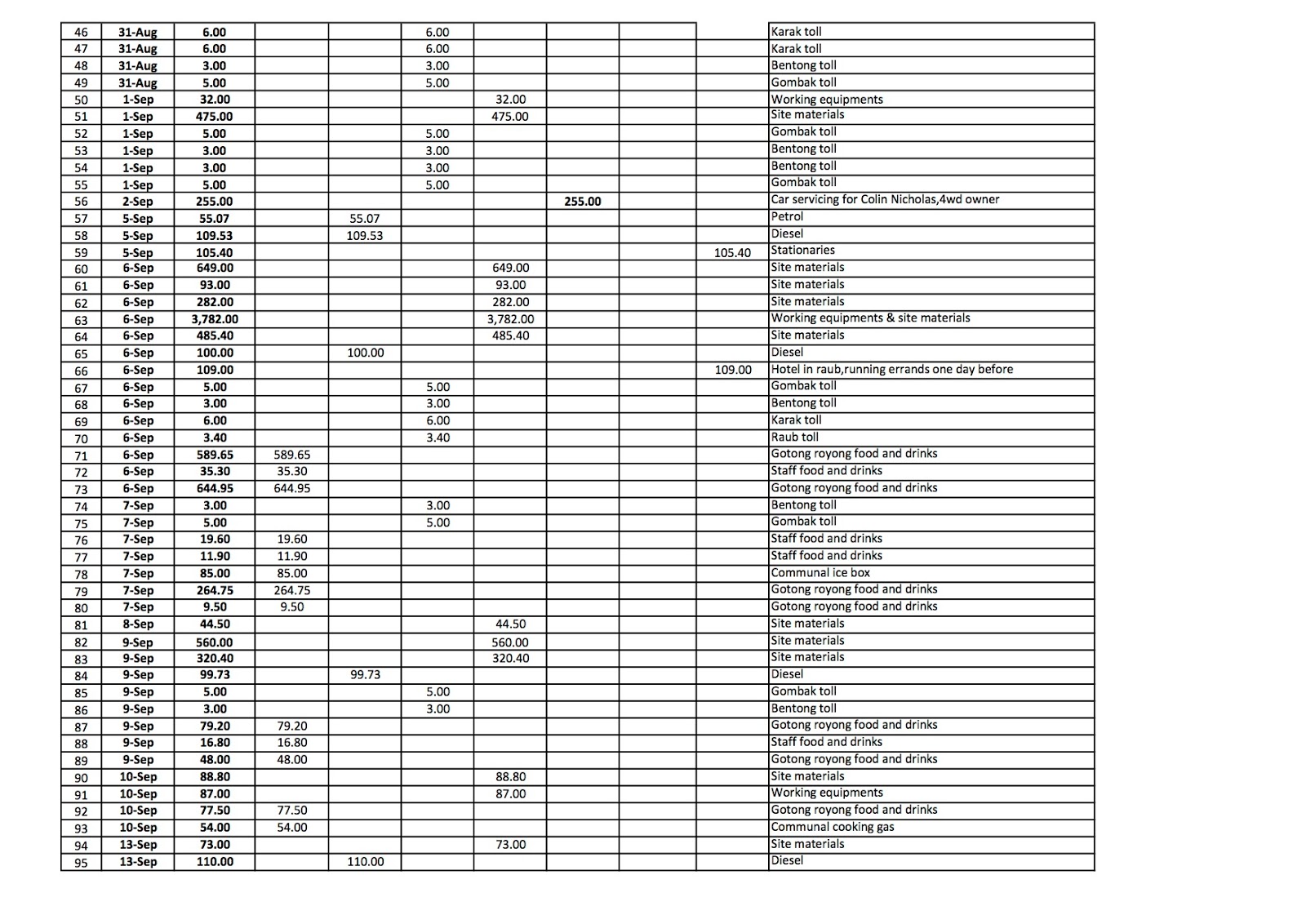 | | | | | | | | | | | |
|---|---|---|---|---|---|---|---|---|---|---|
| 46 | 31-Aug | 6.00 | | | 6.00 | | | | | Karak toll |
| 47 | 31-Aug | 6.00 | | | 6.00 | | | | | Karak toll |
| 48 | 31-Aug | 3.00 | | | 3.00 | | | | | Bentong toll |
| 49 | 31-Aug | 5.00 | | | 5.00 | | | | | Gombak toll |
| 50 | 1-Sep | 32.00 | | | | 32.00 | | | | Working equipments |
| 51 | 1-Sep | 475.00 | | | | 475.00 | | | | Site materials |
| 52 | 1-Sep | 5.00 | | | 5.00 | | | | | Gombak toll |
| 53 | 1-Sep | 3.00 | | | 3.00 | | | | | Bentong toll |
| 54 | 1-Sep | 3.00 | | | 3.00 | | | | | Bentong toll |
| 55 | 1-Sep | 5.00 | | | 5.00 | | | | | Gombak toll |
| 56 | 2-Sep | 255.00 | | | | | 255.00 | | | Car servicing for Colin Nicholas,4wd owner |
| 57 | 5-Sep | 55.07 | | 55.07 | | | | | | Petrol |
| 58 | 5-Sep | 109.53 | | 109.53 | | | | | | Diesel |
| 59 | 5-Sep | 105.40 | | | | | | | 105.40 | Stationaries |
| 60 | 6-Sep | 649.00 | | | | 649.00 | | | | Site materials |
| 61 | 6-Sep | 93.00 | | | | 93.00 | | | | Site materials |
| 62 | 6-Sep | 282.00 | | | | 282.00 | | | | Site materials |
| 63 | 6-Sep | 3,782.00 | | | | 3,782.00 | | | | Working equipments & site materials |
| 64 | 6-Sep | 485.40 | | | | 485.40 | | | | Site materials |
| 65 | 6-Sep | 100.00 | | 100.00 | | | | | | Diesel |
| 66 | 6-Sep | 109.00 | | | | | | | 109.00 | Hotel in raub,running errands one day before |
| 67 | 6-Sep | 5.00 | | | 5.00 | | | | | Gombak toll |
| 68 | 6-Sep | 3.00 | | | 3.00 | | | | | Bentong toll |
| 69 | 6-Sep | 6.00 | | | 6.00 | | | | | Karak toll |
| 70 | 6-Sep | 3.40 | | | 3.40 | | | | | Raub toll |
| 71 | 6-Sep | 589.65 | 589.65 | | | | | | | Gotong royong food and drinks |
| 72 | 6-Sep | 35.30 | 35.30 | | | | | | | Staff food and drinks |
| 73 | 6-Sep | 644.95 | 644.95 | | | | | | | Gotong royong food and drinks |
| 74 | 7-Sep | 3.00 | | | 3.00 | | | | | Bentong toll |
| 75 | 7-Sep | 5.00 | | | 5.00 | | | | | Gombak toll |
| 76 | 7-Sep | 19.60 | 19.60 | | | | | | | Staff food and drinks |
| 77 | 7-Sep | 11.90 | 11.90 | | | | | | | Staff food and drinks |
| 78 | 7-Sep | 85.00 | 85.00 | | | | | | | Communal ice box |
| 79 | 7-Sep | 264.75 | 264.75 | | | | | | | Gotong royong food and drinks |
| 80 | 7-Sep | 9.50 | 9.50 | | | | | | | Gotong royong food and drinks |
| 81 | 8-Sep | 44.50 | | | | 44.50 | | | | Site materials |
| 82 | 9-Sep | 560.00 | | | | 560.00 | | | | Site materials |
| 83 | 9-Sep | 320.40 | | | | 320.40 | | | | Site materials |
| 84 | 9-Sep | 99.73 | | 99.73 | | | | | | Diesel |
| 85 | 9-Sep | 5.00 | | | 5.00 | | | | | Gombak toll |
| 86 | 9-Sep | 3.00 | | | 3.00 | | | | | Bentong toll |
| 87 | 9-Sep | 79.20 | 79.20 | | | | | | | Gotong royong food and drinks |
| 88 | 9-Sep | 16.80 | 16.80 | | | | | | | Staff food and drinks |
| 89 | 9-Sep | 48.00 | 48.00 | | | | | | | Gotong royong food and drinks |
| 90 | 10-Sep | 88.80 | | | | 88.80 | | | | Site materials |
| 91 | 10-Sep | 87.00 | | | | 87.00 | | | | Working equipments |
| 92 | 10-Sep | 77.50 | 77.50 | | | | | | | Gotong royong food and drinks |
| 93 | 10-Sep | 54.00 | 54.00 | | | | | | | Communal cooking gas |
| 94 | 13-Sep | 73.00 | | | | 73.00 | | | | Site materials |
| 95 | 13-Sep | 110.00 | | 110.00 | | | | | | Diesel |